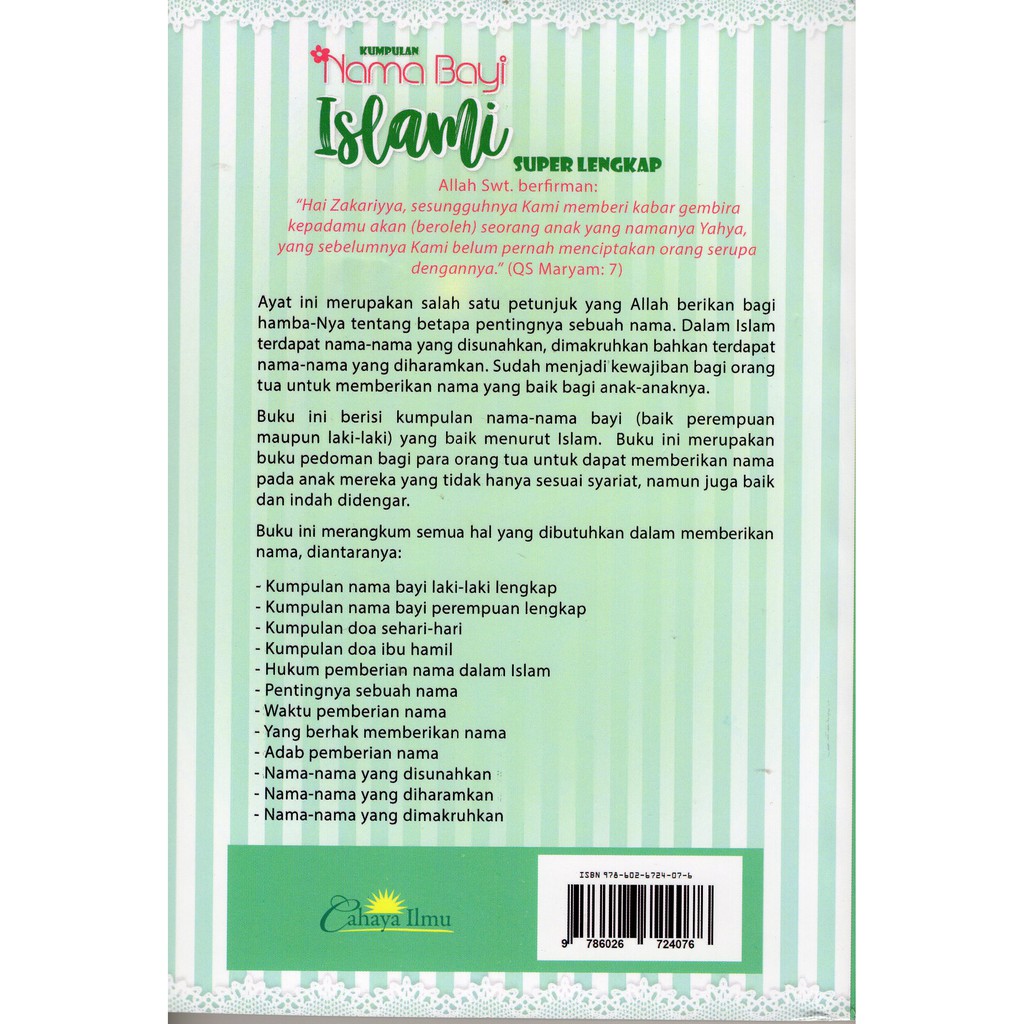 KUMPULAN
Nama Bayi
Islami
SUPER LENGKAP

Allah Swt. berfirman:
"Hai Zakariyya, sesungguhnya Kami memberi kabar gembira kepadamu akan (beroleh) seorang anak yang namanya Yahya, yang sebelumnya Kami belum pernah menciptakan orang serupa dengannya." (QS Maryam: 7)

Ayat ini merupakan salah satu petunjuk yang Allah berikan bagi hamba-Nya tentang betapa pentingnya sebuah nama. Dalam Islam terdapat nama-nama yang disunahkan, dimakruhkan bahkan terdapat nama-nama yang diharamkan. Sudah menjadi kewajiban bagi orang tua untuk memberikan nama yang baik bagi anak-anaknya.

Buku ini berisi kumpulan nama-nama bayi (baik perempuan maupun laki-laki) yang baik menurut Islam. Buku ini merupakan buku pedoman bagi para orang tua untuk dapat memberikan nama pada anak mereka yang tidak hanya sesuai syariat, namun juga baik dan indah didengar.

Buku ini merangkum semua hal yang dibutuhkan dalam memberikan nama, diantaranya:

- Kumpulan nama bayi laki-laki lengkap
- Kumpulan nama bayi perempuan lengkap
- Kumpulan doa sehari-hari
- Kumpulan doa ibu hamil
- Hukum pemberian nama dalam Islam
- Pentingnya sebuah nama
- Waktu pemberian nama
- Yang berhak memberikan nama
- Adab pemberian nama
- Nama-nama yang disunahkan
- Nama-nama yang diharamkan
- Nama-nama yang dimakruhkan

Cahaya Ilmu

ISBN 978-602-6724-07-6
9 786026 724076